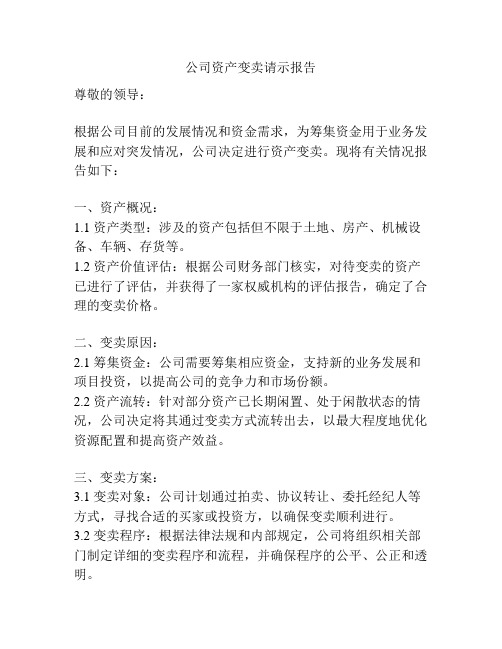 公司资产变卖请示报告

尊敬的领导：

根据公司目前的发展情况和资金需求，为筹集资金用于业务发展和应对突发情况，公司决定进行资产变卖。现将有关情况报告如下：

一、资产概况：
1.1 资产类型：涉及的资产包括但不限于土地、房产、机械设备、车辆、存货等。
1.2 资产价值评估：根据公司财务部门核实，对待变卖的资产已进行了评估，并获得了一家权威机构的评估报告，确定了合理的变卖价格。

二、变卖原因：
2.1 筹集资金：公司需要筹集相应资金，支持新的业务发展和项目投资，以提高公司的竞争力和市场份额。
2.2 资产流转：针对部分资产已长期闲置、处于闲散状态的情况，公司决定将其通过变卖方式流转出去，以最大程度地优化资源配置和提高资产效益。

三、变卖方案：
3.1 变卖对象：公司计划通过拍卖、协议转让、委托经纪人等方式，寻找合适的买家或投资方，以确保变卖顺利进行。
3.2 变卖程序：根据法律法规和内部规定，公司将组织相关部门制定详细的变卖程序和流程，并确保程序的公平、公正和透明。